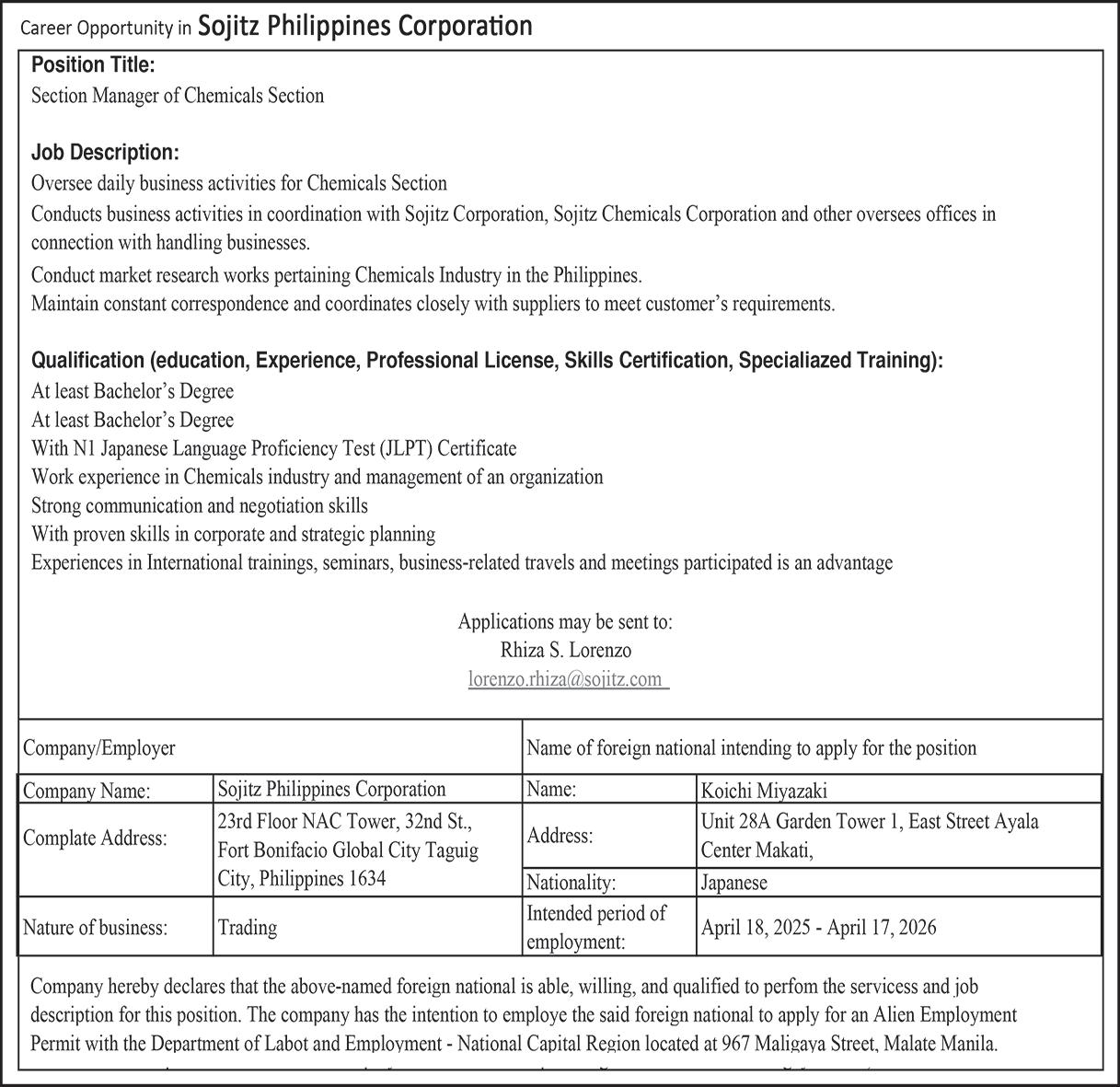 Career Opportunity in Sojitz Philippines Corporation

Position Title:
Section Manager of Chemicals Section

Job Description:
Oversee daily business activities for Chemicals Section
Conducts business activities in coordination with Sojitz Corporation, Sojitz Chemicals Corporation and other oversees offices in connection with handling businesses.
Conduct market research works pertaining Chemicals Industry in the Philippines.
Maintain constant correspondence and coordinates closely with suppliers to meet customer's requirements.

Qualification (education, Experience, Professional License, Skills Certification, Specialiazed Training):
At least Bachelor's Degree
At least Bachelor's Degree
With N1 Japanese Language Proficiency Test (JLPT) Certificate
Work experience in Chemicals industry and management of an organization
Strong communication and negotiation skills
With proven skills in corporate and strategic planning
Experiences in International trainings, seminars, business-related travels and meetings participated is an advantage

Applications may be sent to:
Rhiza S. Lorenzo
lorenzo.rhiza@sojitz.com

| Company/Employer | | Name of foreign national intending to apply for the position | |
|---|---|---|---|
| Company Name: | Sojitz Philippines Corporation | Name: | Koichi Miyazaki |
| Complate Address: | 23rd Floor NAC Tower, 32nd St., Fort Bonifacio Global City Taguig City, Philippines 1634 | Address: | Unit 28A Garden Tower 1, East Street Ayala Center Makati, |
| | | Nationality: | Japanese |
| Nature of business: | Trading | Intended period of employment: | April 18, 2025 - April 17, 2026 |

Company hereby declares that the above-named foreign national is able, willing, and qualified to perfom the servicess and job description for this position. The company has the intention to employe the said foreign national to apply for an Alien Employment Permit with the Department of Labot and Employment - National Capital Region located at 967 Maligaya Street, Malate Manila.